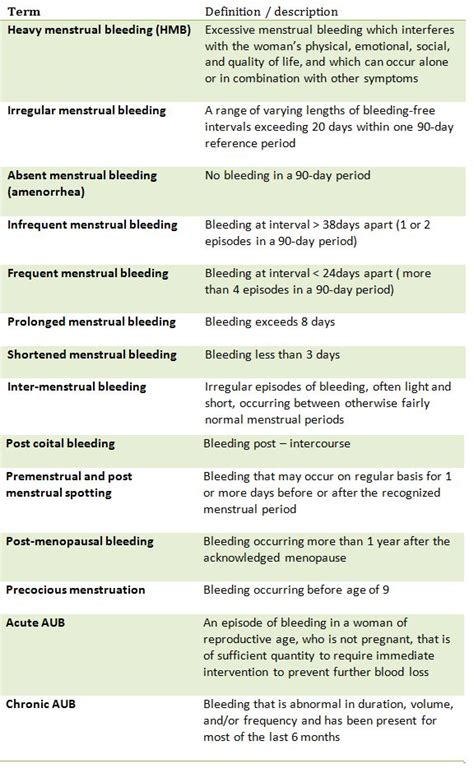 | Term | Definition / description |
|---|---|
| Heavy menstrual bleeding (HMB) | Excessive menstrual bleeding which interferes with the woman's physical, emotional, social, and quality of life, and which can occur alone or in combination with other symptoms |
| Irregular menstrual bleeding | A range of varying lengths of bleeding-free intervals exceeding 20 days within one 90-day reference period |
| Absent menstrual bleeding (amenorrhea) | No bleeding in a 90-day period |
| Infrequent menstrual bleeding | Bleeding at interval > 38days apart (1 or 2 episodes in a 90-day period) |
| Frequent menstrual bleeding | Bleeding at interval < 24days apart ( more than 4 episodes in a 90-day period) |
| Prolonged menstrual bleeding | Bleeding exceeds 8 days |
| Shortened menstrual bleeding | Bleeding less than 3 days |
| Inter-menstrual bleeding | Irregular episodes of bleeding, often light and short, occurring between otherwise fairly normal menstrual periods |
| Post coital bleeding | Bleeding post – intercourse |
| Premenstrual and post menstrual spotting | Bleeding that may occur on regular basis for 1 or more days before or after the recognized menstrual period |
| Post-menopausal bleeding | Bleeding occurring more than 1 year after the acknowledged menopause |
| Precocious menstruation | Bleeding occurring before age of 9 |
| Acute AUB | An episode of bleeding in a woman of reproductive age, who is not pregnant, that is of sufficient quantity to require immediate intervention to prevent further blood loss |
| Chronic AUB | Bleeding that is abnormal in duration, volume, and/or frequency and has been present for most of the last 6 months |